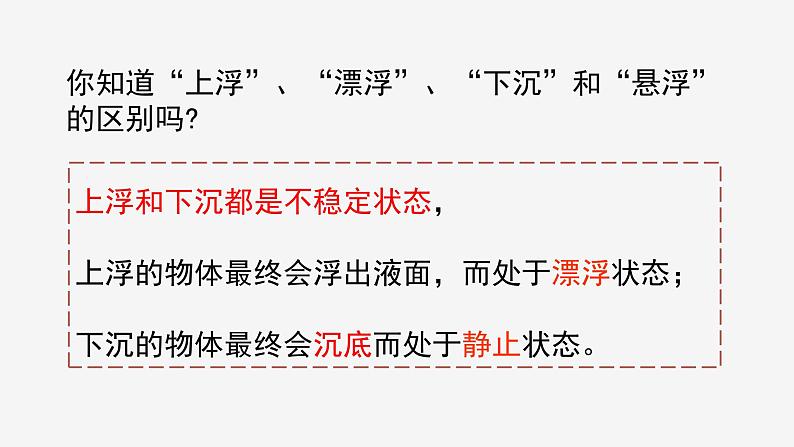 你知道“上浮”、“漂浮”、“下沉”和“悬浮”的区别吗?

上浮和下沉都是不稳定状态,

上浮的物体最终会浮出液面，而处于漂浮状态；

下沉的物体最终会沉底而处于静止状态。